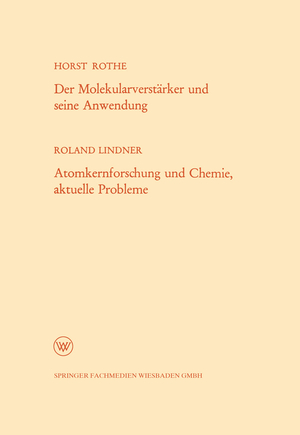 HORST ROTHE

Der Molekularverstärker und seine Anwendung

ROLAND LINDNER

Atomkernforschung und Chemie, aktuelle Probleme

W

SPRINGER FACHMEDIEN WIESBADEN GMBH